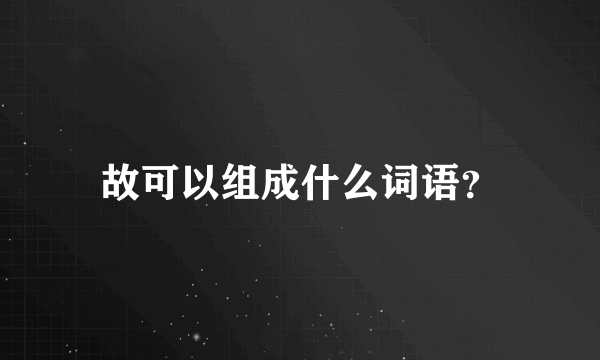 故可以组成什么词语?